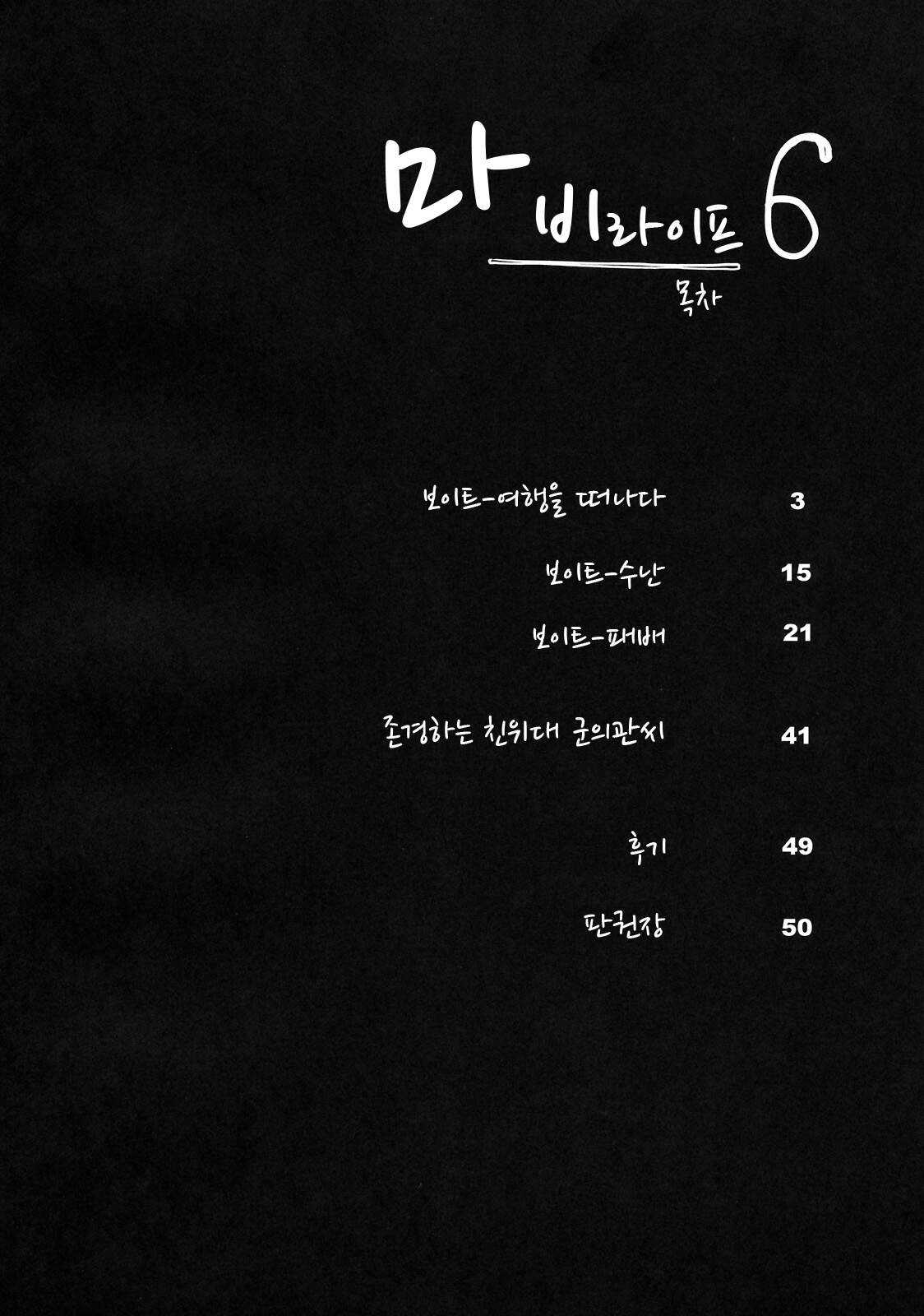 마비라이프 6

목차

보이트-여행을 떠나다 3

보이트-수난 15

보이트-패배 21

존경하는 친위대 군의관씨 41

후기 49

판권장 50